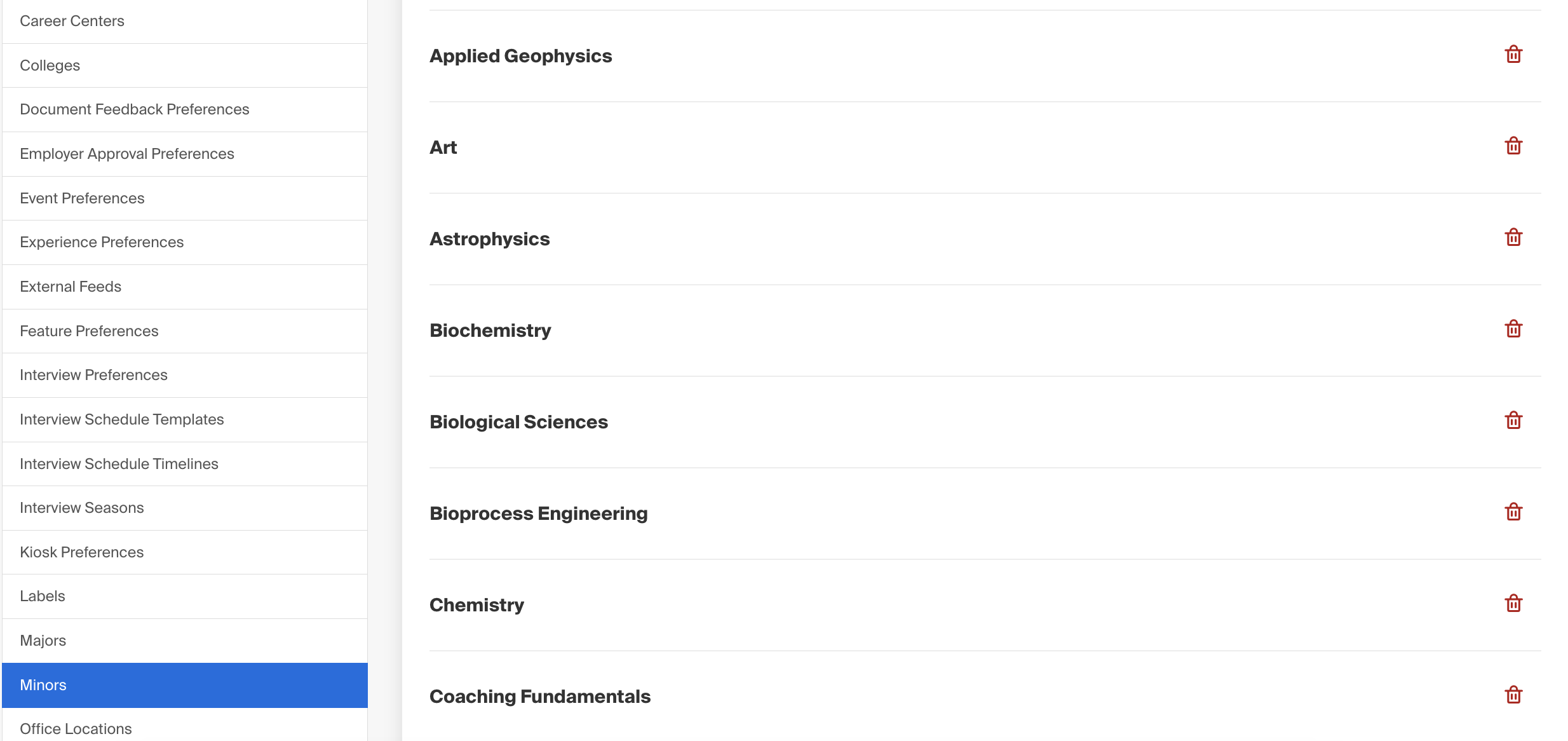 Career Centers
Colleges
Document Feedback Preferences
Employer Approval Preferences
Event Preferences
Experience Preferences
External Feeds
Feature Preferences
Interview Preferences
Interview Schedule Templates
Interview Schedule Timelines
Interview Seasons
Kiosk Preferences
Labels
Majors
Minors
Office Locations

Applied Geophysics

Art

Astrophysics

Biochemistry

Biological Sciences

Bioprocess Engineering

Chemistry

Coaching Fundamentals